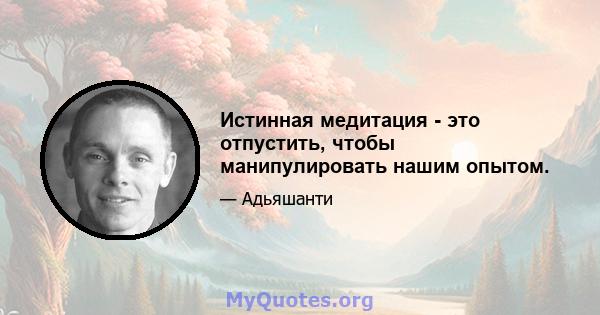 Истинная медитация - это отпустить, чтобы манипулировать нашим опытом.

— Адьяшанти

MyQuotes.org